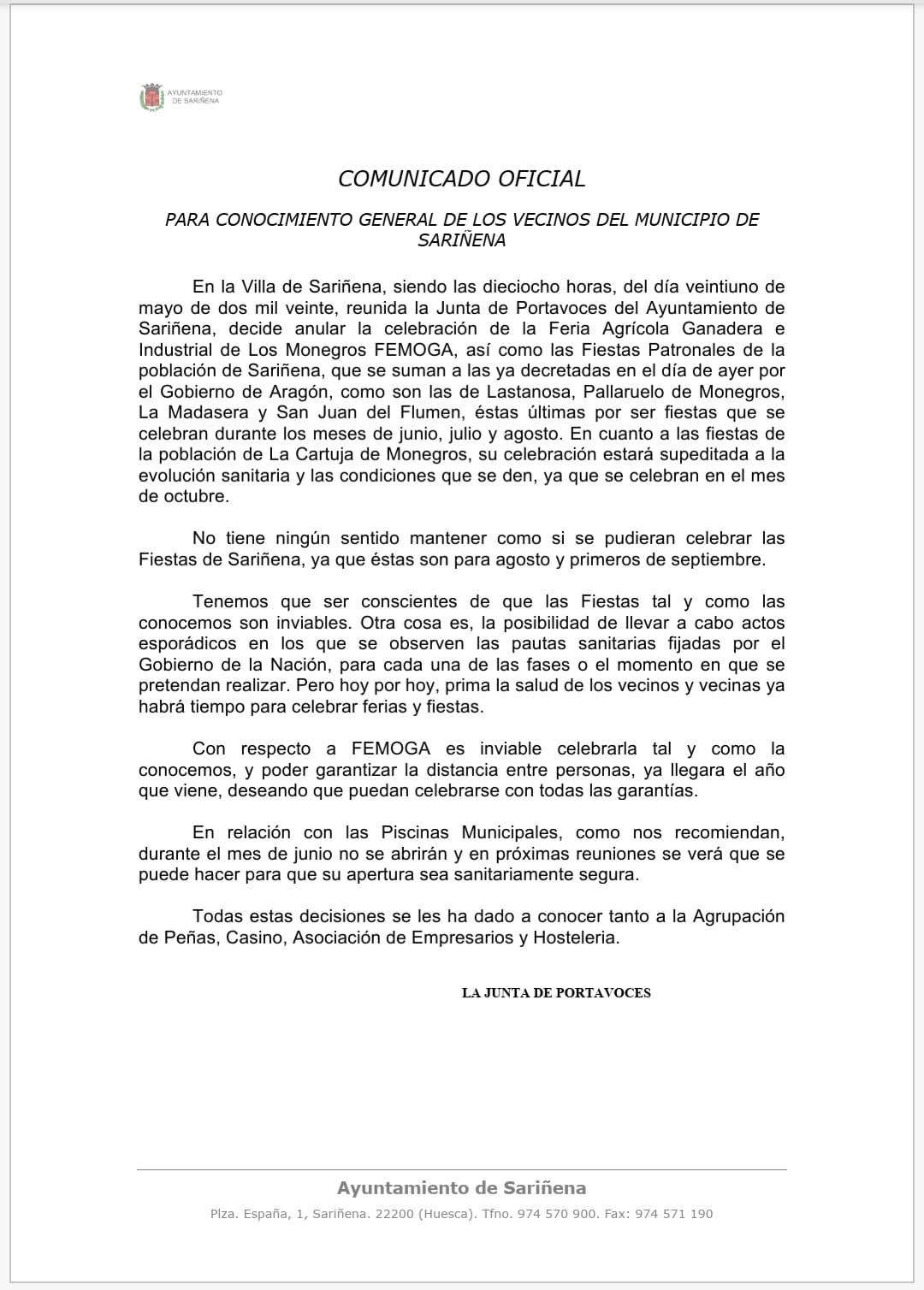 AYUNTAMIENTO DE SARIÑENA

COMUNICADO OFICIAL

PARA CONOCIMIENTO GENERAL DE LOS VECINOS DEL MUNICIPIO DE SARIÑENA

En la Villa de Sariñena, siendo las dieciocho horas, del día veintiuno de mayo de dos mil veinte, reunida la Junta de Portavoces del Ayuntamiento de Sariñena, decide anular la celebración de la Feria Agrícola Ganadera e Industrial de Los Monegros FEMOGA, así como las Fiestas Patronales de la población de Sariñena, que se suman a las ya decretadas en el día de ayer por el Gobierno de Aragón, como son las de Lastanosa, Pallaruelo de Monegros, La Madasera y San Juan del Flumen, éstas últimas por ser fiestas que se celebran durante los meses de junio, julio y agosto. En cuanto a las fiestas de la población de La Cartuja de Monegros, su celebración estará supeditada a la evolución sanitaria y las condiciones que se den, ya que se celebran en el mes de octubre.

No tiene ningún sentido mantener como si se pudieran celebrar las Fiestas de Sariñena, ya que éstas son para agosto y primeros de septiembre.

Tenemos que ser conscientes de que las Fiestas tal y como las conocemos son inviables. Otra cosa es, la posibilidad de llevar a cabo actos esporádicos en los que se observen las pautas sanitarias fijadas por el Gobierno de la Nación, para cada una de las fases o el momento en que se pretendan realizar. Pero hoy por hoy, prima la salud de los vecinos y vecinas ya habrá tiempo para celebrar ferias y fiestas.

Con respecto a FEMOGA es inviable celebrarla tal y como la conocemos, y poder garantizar la distancia entre personas, ya llegara el año que viene, deseando que puedan celebrarse con todas las garantías.

En relación con las Piscinas Municipales, como nos recomiendan, durante el mes de junio no se abrirán y en próximas reuniones se verá que se puede hacer para que su apertura sea sanitariamente segura.

Todas estas decisiones se les ha dado a conocer tanto a la Agrupación de Peñas, Casino, Asociación de Empresarios y Hosteleria.

LA JUNTA DE PORTAVOCES

Ayuntamiento de Sariñena

Plza. España, 1, Sariñena. 22200 (Huesca). Tfno. 974 570 900. Fax: 974 571 190